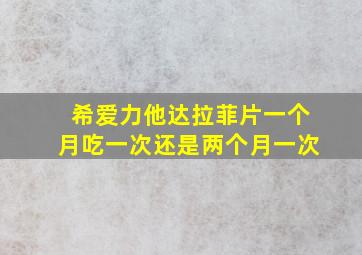 希爱力他达拉菲片一个月吃一次还是两个月一次